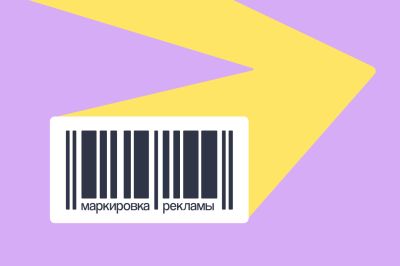 маркировка рекламы